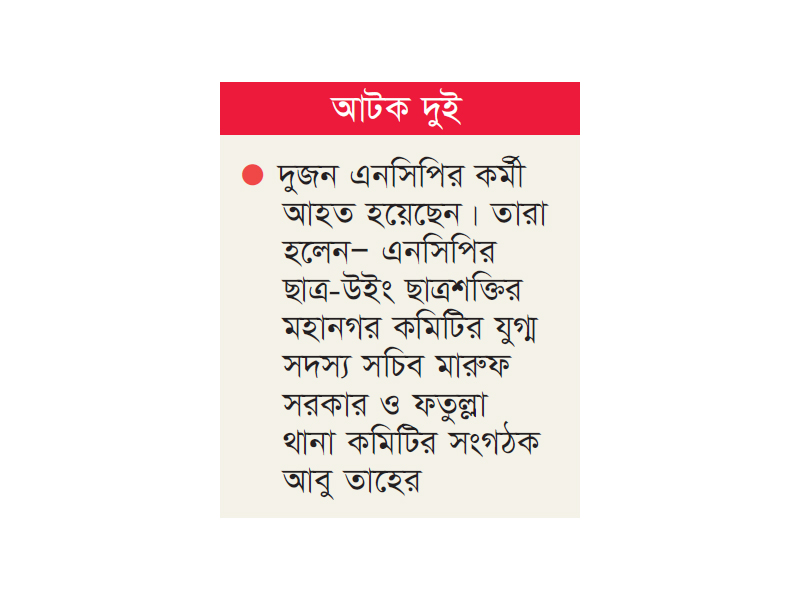 আটক দুই

দুজন এনসিপির কর্মী আহত হয়েছেন। তারা হলেন– এনসিপির ছাত্র-উইং ছাত্রশক্তির মহানগর কমিটির যুগ্ম সদস্য সচিব মারুফ সরকার ও ফতুল্লা থানা কমিটির সংগঠক আবু তাহের